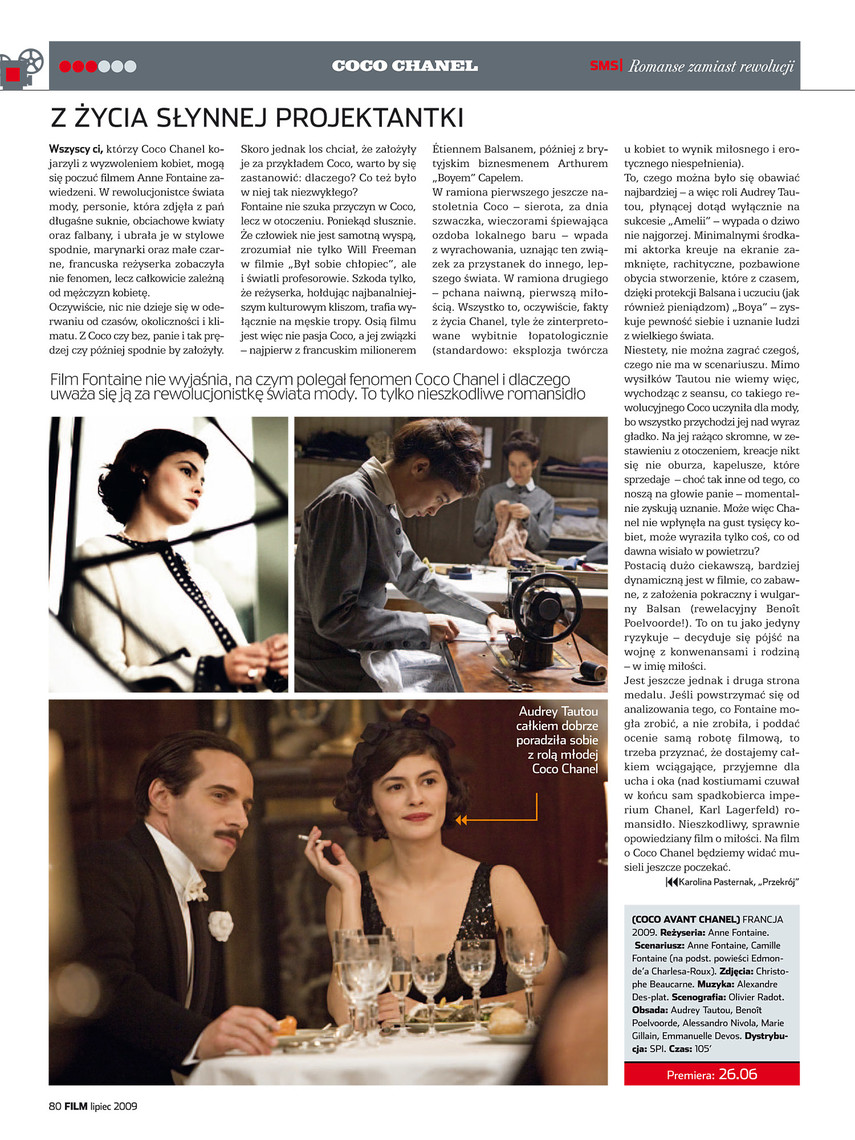 COCO CHANEL

SMS| Romanse zamiast rewolucji

Z ŻYCIA SŁYNNEJ PROJEKTANTKI

Wszyscy ci, którzy Coco Chanel kojarzyli z wyzwoleniem kobiet, mogą się poczuć filmem Anne Fontaine zawiedzeni. W rewolucjonistce świata mody, personie, która zdjęła z pań długaśne suknie, obciachowe kwiaty oraz falbany, i ubrała je w stylowe spodnie, marynarki oraz małe czarne, francuska reżyserka zobaczyła nie fenomen, lecz całkowicie zależną od mężczyzn kobietę.

Oczywiście, nic nie dzieje się w oderwaniu od czasów, okoliczności i klimatu. Z Coco czy bez, panie i tak prędzej czy później spodnie by założyły. Skoro jednak los chciał, że założyły je za przykładem Coco, warto by się zastanowić: dlaczego? Co też było w niej tak niezwykłego?

Fontaine nie szuka przyczyn w Coco, lecz w otoczeniu. Poniekąd słusznie. Że człowiek nie jest samotną wyspą, zrozumiał nie tylko Will Freeman w filmie „Był sobie chłopiec", ale i światli profesorowie. Szkoda tylko, że reżyserka, hołdując najbanalniejszym kulturowym kliszom, trafia wyłącznie na męskie tropy. Osią filmu jest więc nie pasja Coco, a jej związki – najpierw z francuskim milionerem Étiennem Balsanem, później z brytyjskim biznesmenem Arthurem „Boyem" Capelem.

W ramiona pierwszego jeszcze nastoletnia Coco – sierota, za dnia szwaczka, wieczorami śpiewająca ozdoba lokalnego baru – wpada z wyrachowania, uznając ten związek za przystanek do innego, lepszego świata. W ramiona drugiego – pchana naiwną, pierwszą miłością. Wszystko to, oczywiście, fakty z życia Chanel, tyle że zinterpretowane wybitnie łopatologicznie (standardowo: eksplozja twórcza u kobiet to wynik miłosnego i erotycznego niespełnienia).

To, czego można było się obawiać najbardziej – a więc roli Audrey Tautou, płynącej dotąd wyłącznie na sukcesie „Amelii" – wypada o dziwo nie najgorzej. Minimalnymi środkami aktorka kreuje na ekranie zamknięte, rachityczne, pozbawione obycia stworzenie, które z czasem, dzięki protekcji Balsana i uczuciu (jak również pieniądzom) „Boya" – zyskuje pewność siebie i uznanie ludzi z wielkiego świata.

Niestety, nie można zagrać czegoś, czego nie ma w scenariuszu. Mimo wysiłków Tautou nie wiemy więc, wychodząc z seansu, co takiego rewolucyjnego Coco uczyniła dla mody, bo wszystko przychodzi jej nad wyraz gładko. Na jej rażąco skromne, w zestawieniu z otoczeniem, kreacje nikt się nie oburza, kapelusze, które sprzedaje – choć tak inne od tego, co noszą na głowie panie – momentalnie zyskują uznanie. Może więc Chanel nie wpłynęła na gust tysięcy kobiet, może wyraziła tylko coś, co od dawna wisiało w powietrzu?

Postacią dużo ciekawszą, bardziej dynamiczną jest w filmie, co zabawne, z założenia pokraczny i wulgarny Balsan (rewelacyjny Benoît Poelvoorde!). To on tu jako jedyny ryzykuje – decyduje się pójść na wojnę z konwenansami i rodziną – w imię miłości.

Jest jeszcze jednak i druga strona medalu. Jeśli powstrzymać się od analizowania tego, co Fontaine mogła zrobić, a nie zrobiła, i poddać ocenie samą robotę filmową, to trzeba przyznać, że dostajemy całkiem wciągające, przyjemne dla ucha i oka (nad kostiumami czuwał w końcu sam spadkobierca imperium Chanel, Karl Lagerfeld) romansidło. Nieszkodliwy, sprawnie opowiedziany film o miłości. Na film o Coco Chanel będziemy widać musieli jeszcze poczekać.

Karolina Pasternak, „Przekrój"

Film Fontaine nie wyjaśnia, na czym polegał fenomen Coco Chanel i dlaczego uważa się ją za rewolucjonistkę świata mody. To tylko nieszkodliwe romansidło

Audrey Tautou całkiem dobrze poradziła sobie z rolą młodej Coco Chanel

(COCO AVANT CHANEL) FRANCJA 2009. Reżyseria: Anne Fontaine. Scenariusz: Anne Fontaine, Camille Fontaine (na podst. powieści Edmonde'a Charlesa-Roux). Zdjęcia: Christophe Beaucarne. Muzyka: Alexandre Des-plat. Scenografia: Olivier Radot. Obsada: Audrey Tautou, Benoît Poelvoorde, Alessandro Nivola, Marie Gillain, Emmanuelle Devos. Dystrybucja: SPI. Czas: 105'

Premiera: 26.06

80 FILM lipiec 2009